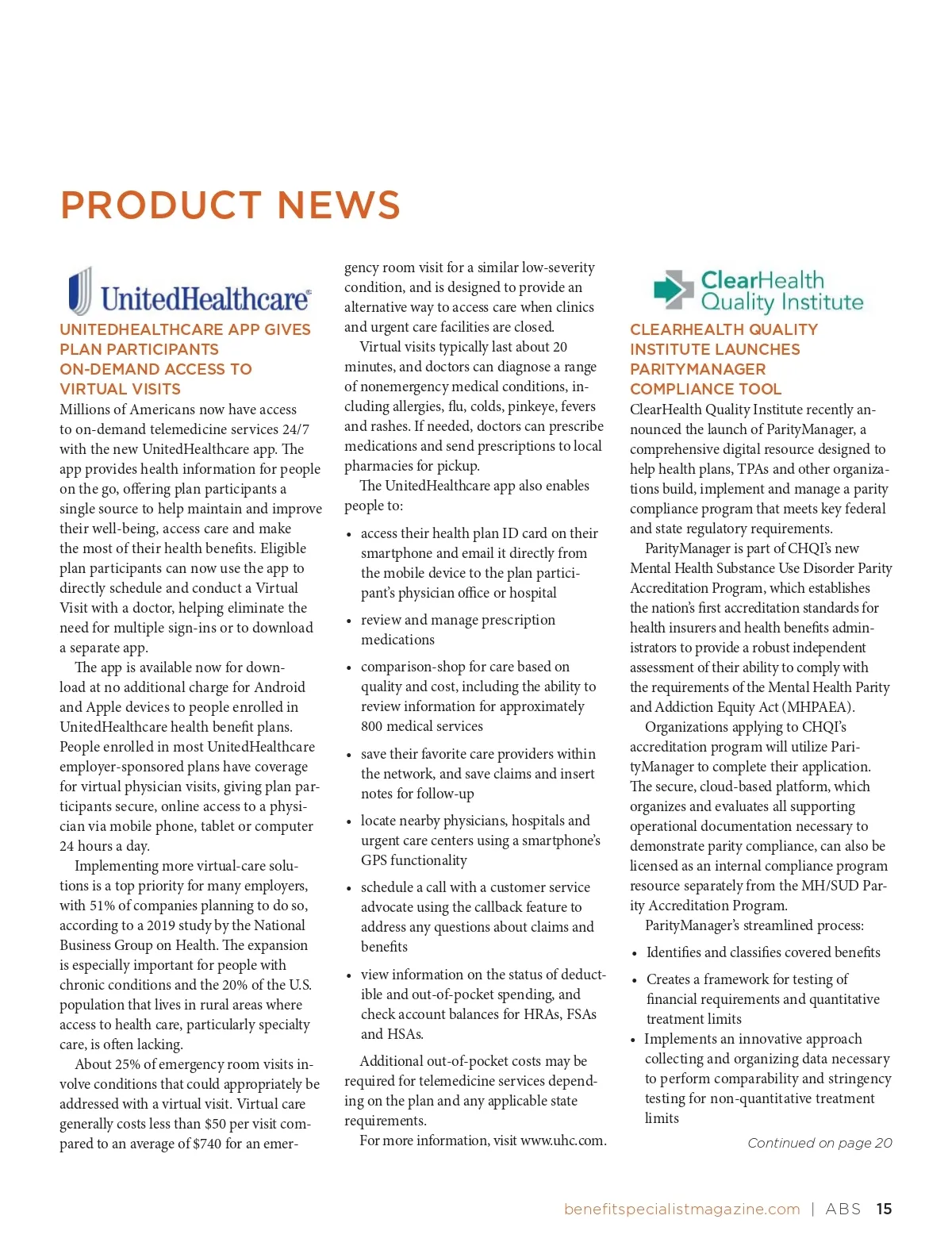 PRODUCT NEWS

UnitedHealthcare

UNITEDHEALTHCARE APP GIVES PLAN PARTICIPANTS ON-DEMAND ACCESS TO VIRTUAL VISITS

Millions of Americans now have access to on-demand telemedicine services 24/7 with the new UnitedHealthcare app. The app provides health information for people on the go, offering plan participants a single source to help maintain and improve their well-being, access care and make the most of their health benefits. Eligible plan participants can now use the app to directly schedule and conduct a Virtual Visit with a doctor, helping eliminate the need for multiple sign-ins or to download a separate app.

The app is available now for download at no additional charge for Android and Apple devices to people enrolled in UnitedHealthcare health benefit plans. People enrolled in most UnitedHealthcare employer-sponsored plans have coverage for virtual physician visits, giving plan participants secure, online access to a physician via mobile phone, tablet or computer 24 hours a day.

Implementing more virtual-care solutions is a top priority for many employers, with 51% of companies planning to do so, according to a 2019 study by the National Business Group on Health. The expansion is especially important for people with chronic conditions and the 20% of the U.S. population that lives in rural areas where access to health care, particularly specialty care, is often lacking.

About 25% of emergency room visits involve conditions that could appropriately be addressed with a virtual visit. Virtual care generally costs less than $50 per visit compared to an average of $740 for an emergency room visit for a similar low-severity condition, and is designed to provide an alternative way to access care when clinics and urgent care facilities are closed.

Virtual visits typically last about 20 minutes, and doctors can diagnose a range of nonemergency medical conditions, including allergies, flu, colds, pinkeye, fevers and rashes. If needed, doctors can prescribe medications and send prescriptions to local pharmacies for pickup.

The UnitedHealthcare app also enables people to:

• access their health plan ID card on their smartphone and email it directly from the mobile device to the plan participant's physician office or hospital
• review and manage prescription medications
• comparison-shop for care based on quality and cost, including the ability to review information for approximately 800 medical services
• save their favorite care providers within the network, and save claims and insert notes for follow-up
• locate nearby physicians, hospitals and urgent care centers using a smartphone's GPS functionality
• schedule a call with a customer service advocate using the callback feature to address any questions about claims and benefits
• view information on the status of deductible and out-of-pocket spending, and check account balances for HRAs, FSAs and HSAs.

Additional out-of-pocket costs may be required for telemedicine services depending on the plan and any applicable state requirements.

For more information, visit www.uhc.com.

ClearHealth Quality Institute

CLEARHEALTH QUALITY INSTITUTE LAUNCHES PARITYMANAGER COMPLIANCE TOOL

ClearHealth Quality Institute recently announced the launch of ParityManager, a comprehensive digital resource designed to help health plans, TPAs and other organizations build, implement and manage a parity compliance program that meets key federal and state regulatory requirements.

ParityManager is part of CHQI's new Mental Health Substance Use Disorder Parity Accreditation Program, which establishes the nation's first accreditation standards for health insurers and health benefits administrators to provide a robust independent assessment of their ability to comply with the requirements of the Mental Health Parity and Addiction Equity Act (MHPAEA).

Organizations applying to CHQI's accreditation program will utilize ParityManager to complete their application. The secure, cloud-based platform, which organizes and evaluates all supporting operational documentation necessary to demonstrate parity compliance, can also be licensed as an internal compliance program resource separately from the MH/SUD Parity Accreditation Program.

ParityManager's streamlined process:

• Identifies and classifies covered benefits
• Creates a framework for testing of financial requirements and quantitative treatment limits
• Implements an innovative approach collecting and organizing data necessary to perform comparability and stringency testing for non-quantitative treatment limits

Continued on page 20

benefitspecialistmagazine.com | ABS 15